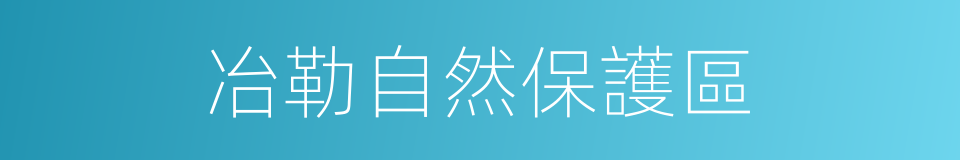 冶勒自然保護區